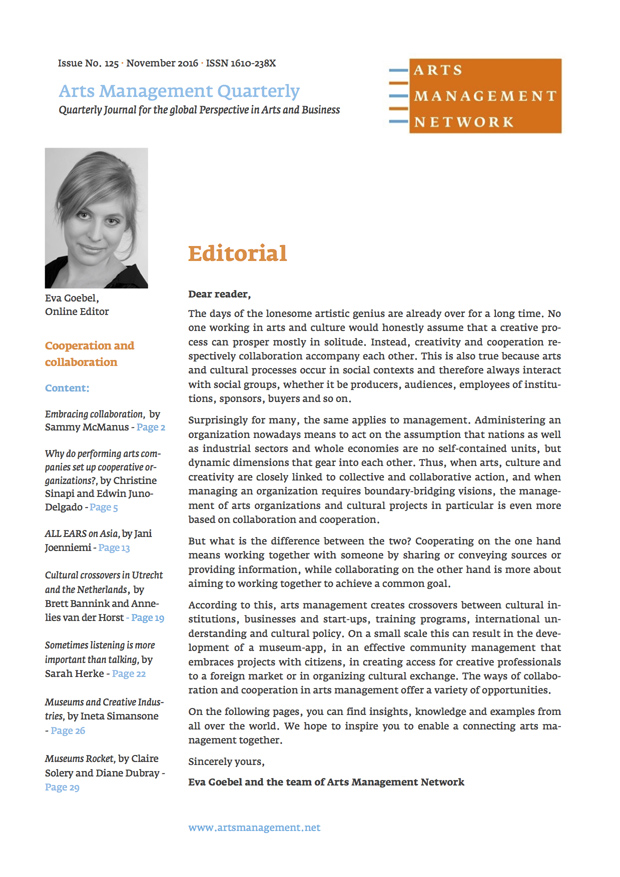 Issue No. 125 · November 2016 · ISSN 1610-238X

Arts Management Quarterly
Quarterly Journal for the global Perspective in Arts and Business

ARTS
MANAGEMENT
NETWORK

Eva Goebel,
Online Editor

Cooperation and collaboration

Content:

Embracing collaboration, by Sammy McManus - Page 2

Why do performing arts companies set up cooperative organizations?, by Christine Sinapi and Edwin Juno-Delgado - Page 5

ALL EARS on Asia, by Jani Joenniemi - Page 13

Cultural crossovers in Utrecht and the Netherlands, by Brett Bannink and Annelies van der Horst - Page 19

Sometimes listening is more important than talking, by Sarah Herke - Page 22

Museums and Creative Industries, by Ineta Simansone - Page 26

Museums Rocket, by Claire Solery and Diane Dubray - Page 29

Editorial

Dear reader,

The days of the lonesome artistic genius are already over for a long time. No one working in arts and culture would honestly assume that a creative process can prosper mostly in solitude. Instead, creativity and cooperation respectively collaboration accompany each other. This is also true because arts and cultural processes occur in social contexts and therefore always interact with social groups, whether it be producers, audiences, employees of institutions, sponsors, buyers and so on.

Surprisingly for many, the same applies to management. Administering an organization nowadays means to act on the assumption that nations as well as industrial sectors and whole economies are no self-contained units, but dynamic dimensions that gear into each other. Thus, when arts, culture and creativity are closely linked to collective and collaborative action, and when managing an organization requires boundary-bridging visions, the management of arts organizations and cultural projects in particular is even more based on collaboration and cooperation.

But what is the difference between the two? Cooperating on the one hand means working together with someone by sharing or conveying sources or providing information, while collaborating on the other hand is more about aiming to working together to achieve a common goal.

According to this, arts management creates crossovers between cultural institutions, businesses and start-ups, training programs, international understanding and cultural policy. On a small scale this can result in the development of a museum-app, in an effective community management that embraces projects with citizens, in creating access for creative professionals to a foreign market or in organizing cultural exchange. The ways of collaboration and cooperation in arts management offer a variety of opportunities.

On the following pages, you can find insights, knowledge and examples from all over the world. We hope to inspire you to enable a connecting arts management together.

Sincerely yours,
Eva Goebel and the team of Arts Management Network

www.artsmanagement.net